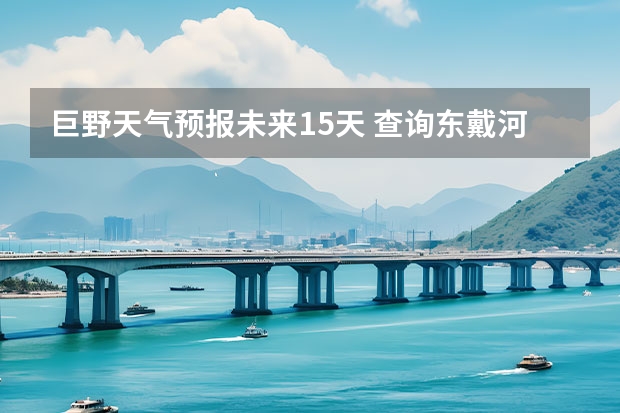 巨野天气预报未来15天 查询东戴河